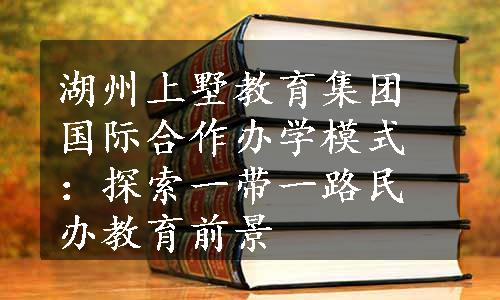 湖州上墅教育集团国际合作办学模式：探索一带一路民办教育前景